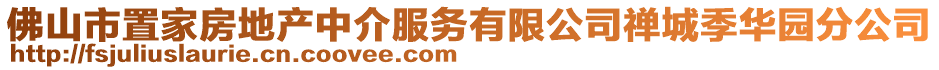 佛山市置家房地产中介服务有限公司禅城季华园分公司
http://fsjuliuslaurie.cn.coovee.com